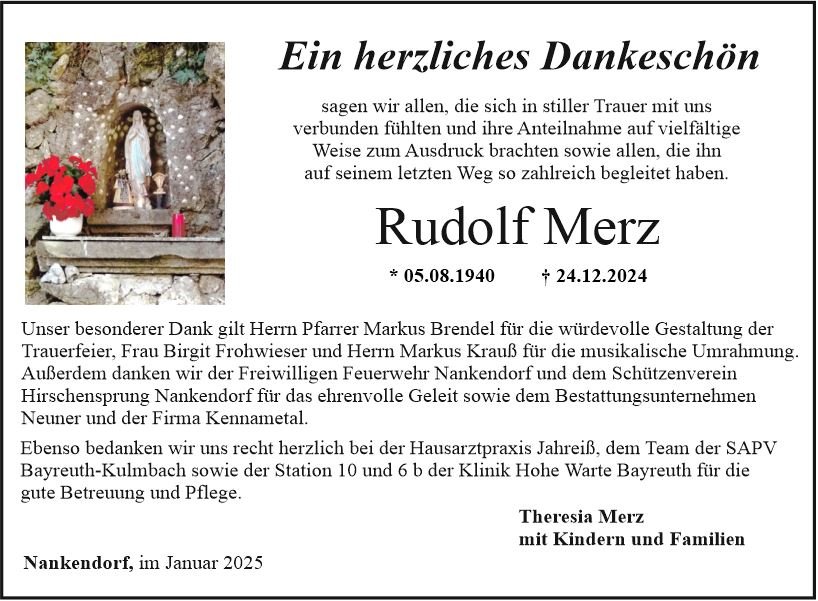 Ein herzliches Dankeschön

sagen wir allen, die sich in stiller Trauer mit uns verbunden fühlten und ihre Anteilnahme auf vielfältige Weise zum Ausdruck brachten sowie allen, die ihn auf seinem letzten Weg so zahlreich begleitet haben.

Rudolf Merz

* 05.08.1940 † 24.12.2024

Unser besonderer Dank gilt Herrn Pfarrer Markus Brendel für die würdevolle Gestaltung der Trauerfeier, Frau Birgit Frohwieser und Herrn Markus Krauß für die musikalische Umrahmung. Außerdem danken wir der Freiwilligen Feuerwehr Nankendorf und dem Schützenverein Hirschensprung Nankendorf für das ehrenvolle Geleit sowie dem Bestattungsunternehmen Neuner und der Firma Kennametal.

Ebenso bedanken wir uns recht herzlich bei der Hausarztpraxis Jahreiß, dem Team der SAPV Bayreuth-Kulmbach sowie der Station 10 und 6 b der Klinik Hohe Warte Bayreuth für die gute Betreuung und Pflege.

Theresia Merz
mit Kindern und Familien

Nankendorf, im Januar 2025